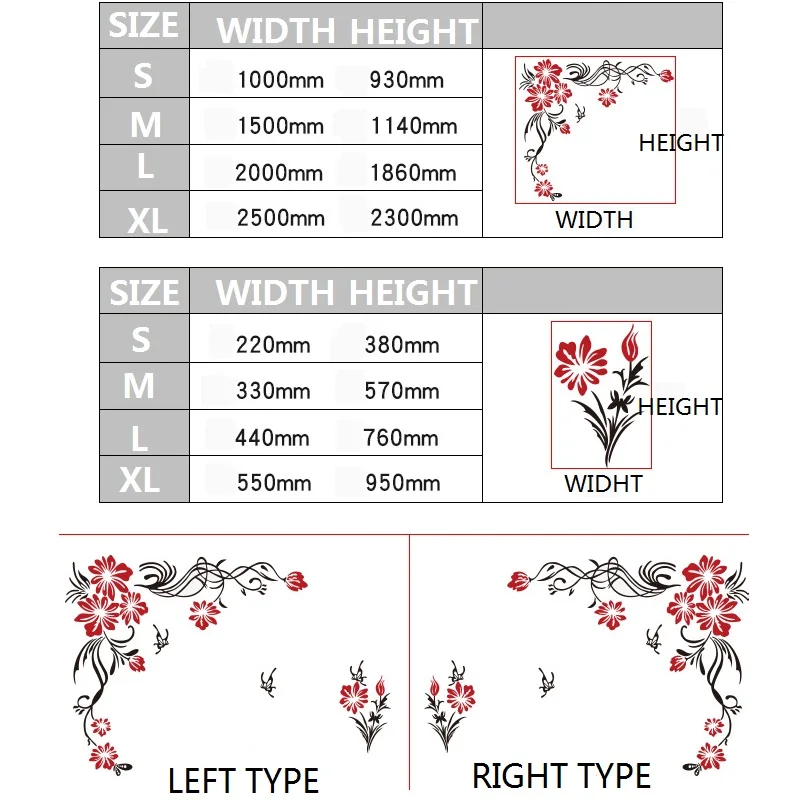 | SIZE | WIDTH | HEIGHT | |
|---|---|---|---|
| S | 1000mm | 930mm | HEIGHT |
| M | 1500mm | 1140mm | |
| L | 2000mm | 1860mm | |
| XL | 2500mm | 2300mm | WIDTH |

| SIZE | WIDTH | HEIGHT | |
|---|---|---|---|
| S | 220mm | 380mm | HEIGHT |
| M | 330mm | 570mm | |
| L | 440mm | 760mm | |
| XL | 550mm | 950mm | WIDHT |

LEFT TYPE

RIGHT TYPE